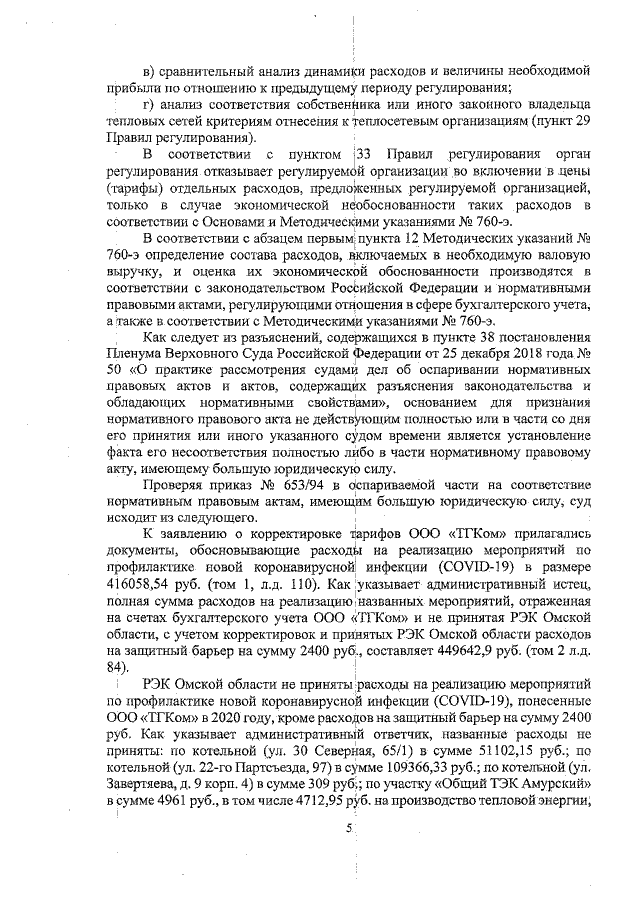 в) сравнительный анализ динамики расходов и величины необходимой прибыли по отношению к предыдущему периоду регулирования;

г) анализ соответствия собственника или иного законного владельца тепловых сетей критериям отнесения к теплосетевым организациям (пункт 29 Правил регулирования).

В соответствии с пунктом 33 Правил регулирования орган регулирования отказывает регулируемой организации во включении в цены (тарифы) отдельных расходов, предложенных регулируемой организацией, только в случае экономической необоснованности таких расходов в соответствии с Основами и Методическими указаниями № 760-э.

В соответствии с абзацем первым пункта 12 Методических указаний № 760-э определение состава расходов, включаемых в необходимую валовую выручку, и оценка их экономической обоснованности производятся в соответствии с законодательством Российской Федерации и нормативными правовыми актами, регулирующими отношения в сфере бухгалтерского учета, а также в соответствии с Методическими указаниями № 760-э.

Как следует из разъяснений, содержащихся в пункте 38 постановления Пленума Верховного Суда Российской Федерации от 25 декабря 2018 года № 50 «О практике рассмотрения судами дел об оспаривании нормативных правовых актов и актов, содержащих разъяснения законодательства и обладающих нормативными свойствами», основанием для признания нормативного правового акта не действующим полностью или в части со дня его принятия или иного указанного судом времени является установление факта его несоответствия полностью либо в части нормативному правовому акту, имеющему большую юридическую силу.

Проверяя приказ № 653/94 в оспариваемой части на соответствие нормативным правовым актам, имеющим большую юридическую силу, суд исходит из следующего.

К заявлению о корректировке тарифов ООО «ТГКом» прилагались документы, обосновывающие расходы на реализацию мероприятий по профилактике новой коронавирусной инфекции (COVID-19) в размере 416058,54 руб. (том 1, л.д. 110). Как указывает административный истец, полная сумма расходов на реализацию названных мероприятий, отраженная на счетах бухгалтерского учета ООО «ТГКом» и не принятая РЭК Омской области, с учетом корректировок и принятых РЭК Омской области расходов на защитный барьер на сумму 2400 руб., составляет 449642,9 руб. (том 2 л.д. 84).

РЭК Омской области не приняты расходы на реализацию мероприятий по профилактике новой коронавирусной инфекции (COVID-19), понесенные ООО «ТГКом» в 2020 году, кроме расходов на защитный барьер на сумму 2400 руб. Как указывает административный ответчик, названные расходы не приняты: по котельной (ул. 30 Северная, 65/1) в сумме 51102,15 руб.; по котельной (ул. 22-го Партсъезда, 97) в сумме 109366,33 руб.; по котельной (ул. Завертяева, д. 9 корп. 4) в сумме 309 руб.; по участку «Общий ТЭК Амурский» в сумме 4961 руб., в том числе 4712,95 руб. на производство тепловой энергии,

5